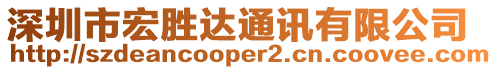 深圳市宏胜达通讯有限公司
http://szdeancooper2.cn.coovee.com